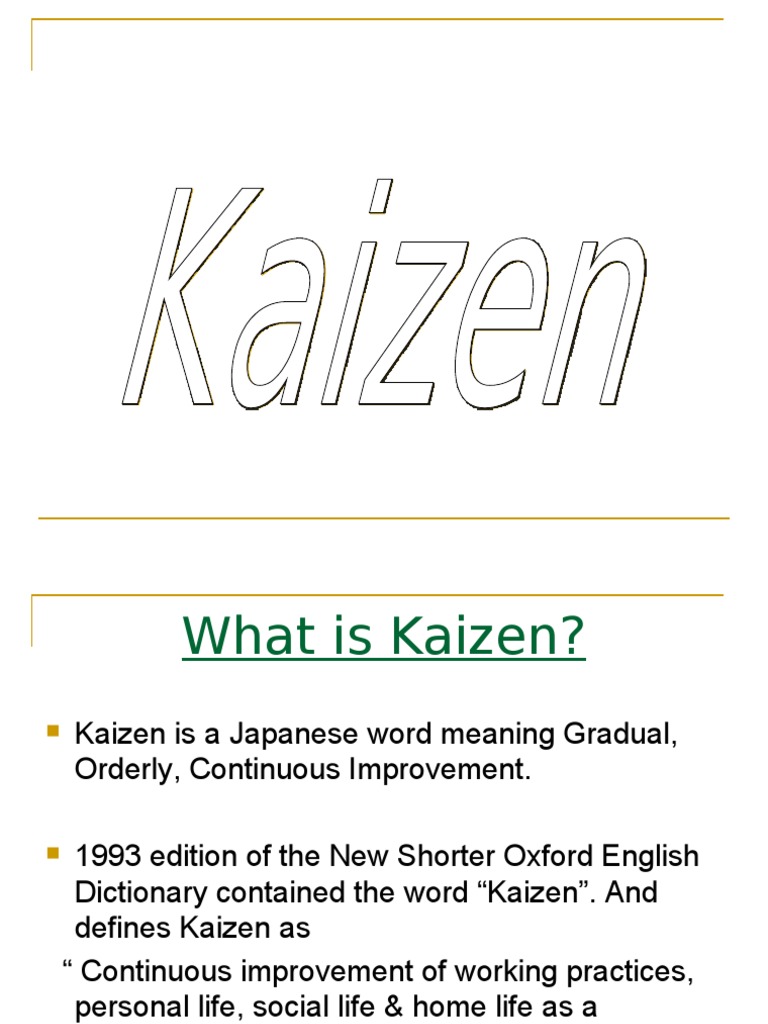 Kaizen

What is Kaizen?

• Kaizen is a Japanese word meaning Gradual, Orderly, Continuous Improvement.

• 1993 edition of the New Shorter Oxford English Dictionary contained the word "Kaizen". And defines Kaizen as

" Continuous improvement of working practices, personal life, social life & home life as a